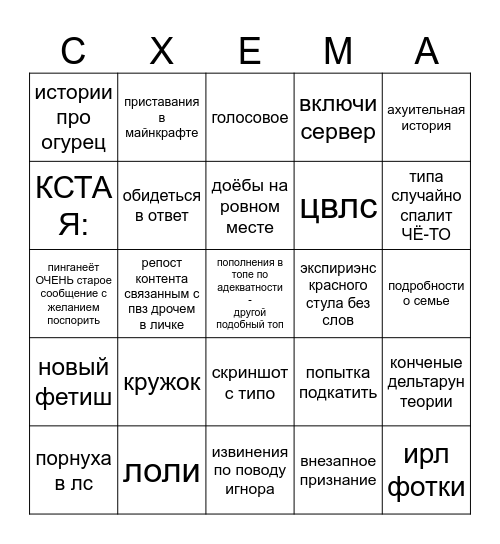 | С | Х | Е | М | А |
|---|---|---|---|---|
| истории про огурец | приставания в майнкрафте | голосовое | включи сервер | ахуительная история |
| КСТА Я: | обидеться в ответ | доёбы на ровном месте | ЦВЛС | типа случайно спалит ЧЁ-ТО |
| пинганеёт ОЧЕНЬ старое сообщение с желанием поспорить | репост контента связанным с пвз дрочем в личке | пополнения в топе по адекватности - другой подобный топ | экспириэнс красного стула без слов | подробности о семье |
| новый фетиш | кружок | скриншот с типо | попытка подкатить | конченые дельтарун теории |
| порнуха в лс | лоли | извинения по поводу игнора | внезапное признание | ирл фотки |